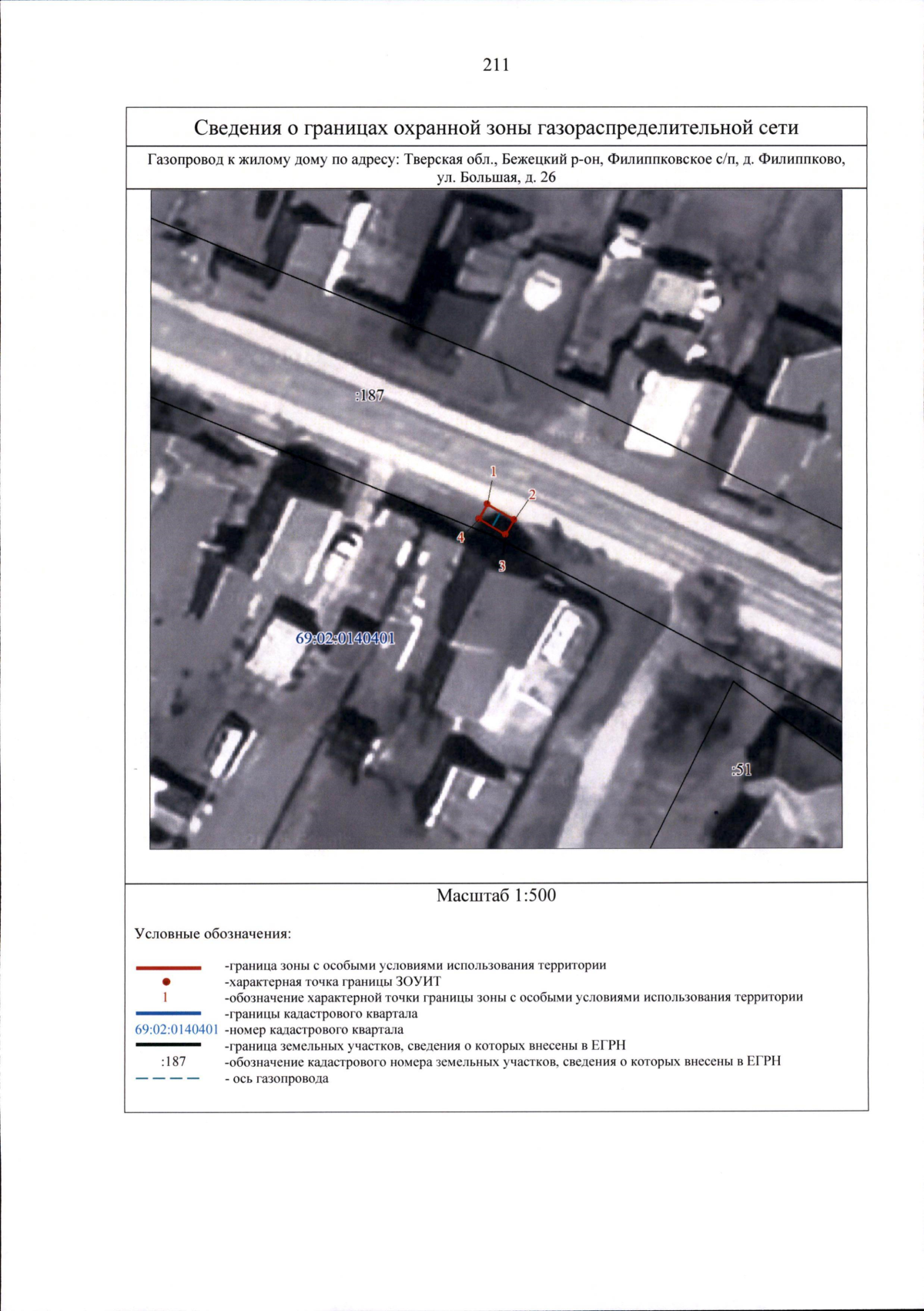 211

Сведения о границах охранной зоны газораспределительной сети

Газопровод к жилому дому по адресу: Тверская обл., Бежецкий р-он, Филиппковское с/п, д. Филиппково, ул. Большая, д. 26

:187

1

2

4

3

69:02:0140401

:51

Масштаб 1:500

Условные обозначения:

-граница зоны с особыми условиями использования территории
-характерная точка границы ЗОУИТ
1 -обозначение характерной точки границы зоны с особыми условиями использования территории
-границы кадастрового квартала
69:02:0140401 -номер кадастрового квартала
-граница земельных участков, сведения о которых внесены в ЕГРН
:187 -обозначение кадастрового номера земельных участков, сведения о которых внесены в ЕГРН
- ось газопровода